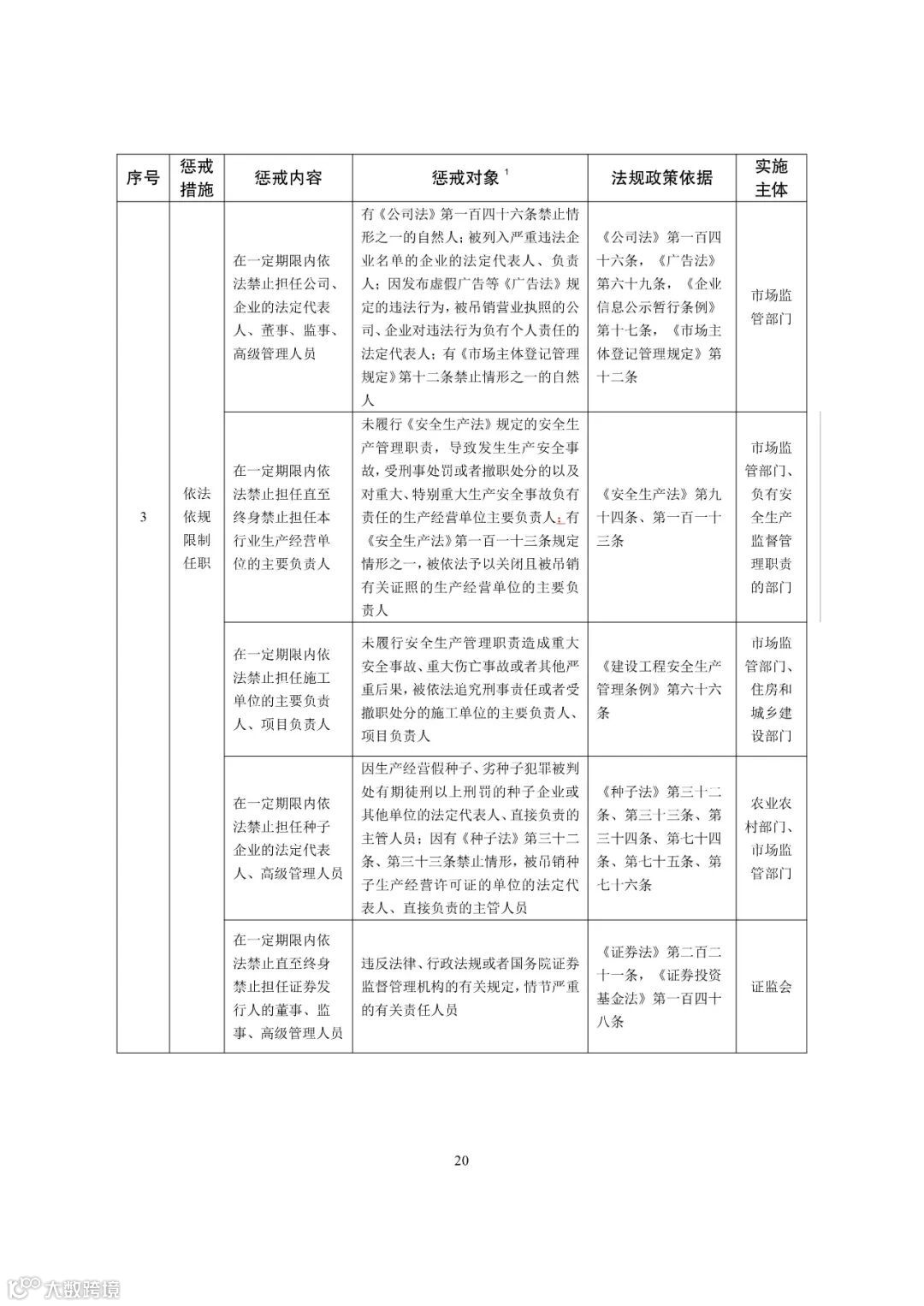 | 序号 | 惩戒措施 | 惩戒内容 | 惩戒对象 $^1$ | 法规政策依据 | 实施主体 |
|---|---|---|---|---|---|
| 3 | 依法依规限制任职 | 在一定期限内依法禁止担任公司、企业的法定代表人、董事、监事、高级管理人员 | 有《公司法》第一百四十六条禁止情形之一的自然人；被列入严重违法企业名单的企业的法定代表人、负责人；因发布虚假广告等《广告法》规定的违法行为，被吊销营业执照的公司、企业对违法行为负有个人责任的法定代表人；有《市场主体登记管理规定》第十二条禁止情形之一的自然人 | 《公司法》第一百四十六条，《广告法》第六十九条，《企业信息公示暂行条例》第十七条，《市场主体登记管理规定》第十二条 | 市场监管部门 |
| | | 在一定期限内依法禁止担任直至终身禁止担任本行业生产经营单位的主要负责人 | 未履行《安全生产法》规定的安全生产管理职责，导致发生生产安全事故，受刑事处罚或者撤职处分的以及对重大、特别重大生产安全事故负有责任的生产经营单位主要负责人；有《安全生产法》第一百一十三条规定情形之一，被依法予以关闭且被吊销有关证照的生产经营单位的主要负责人 | 《安全生产法》第九十四条、第一百一十三条 | 市场监管部门、负有安全生产监督管理职责的部门 |
| | | 在一定期限内依法禁止担任施工单位的主要负责人、项目负责人 | 未履行安全生产管理职责造成重大安全事故、重大伤亡事故或者其他严重后果，被依法追究刑事责任或者受撤职处分的施工单位的主要负责人、项目负责人 | 《建设工程安全生产管理条例》第六十六条 | 市场监管部门、住房和城乡建设部门 |
| | | 在一定期限内依法禁止担任种子企业的法定代表人、高级管理人员 | 因生产经营假种子、劣种子犯罪被判处有期徒刑以上刑罚的种子企业或其他单位的法定代表人、直接负责的主管人员；因有《种子法》第三十二条、第三十三条禁止情形，被吊销种子生产经营许可证的单位的法定代表人、直接负责的主管人员 | 《种子法》第三十二条、第三十三条、第三十四条、第七十四条、第七十五条、第七十六条 | 农业农村部门、市场监管部门 |
| | | 在一定期限内依法禁止直至终身禁止担任证券发行人的董事、监事、高级管理人员 | 违反法律、行政法规或者国务院证券监督管理机构的有关规定，情节严重的有关责任人员 | 《证券法》第二百二十一条，《证券投资基金法》第一百四十八条 | 证监会 |

20

大数跨境